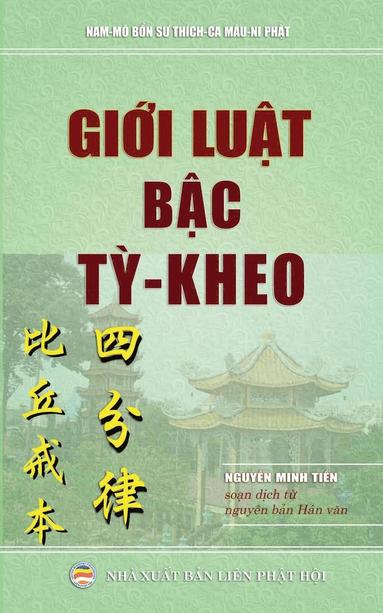 NAM-MÔ BỔN SƯ THÍCH-CA MÂU-NI PHẬT

GIỚI LUẬT BẬC TỲ-KHEO

四分律

比丘戒本

NGUYỄN MINH TIẾN
soạn dịch từ nguyên bản Hán văn

NHÀ XUẤT BẢN LIÊN PHẬT HỘI